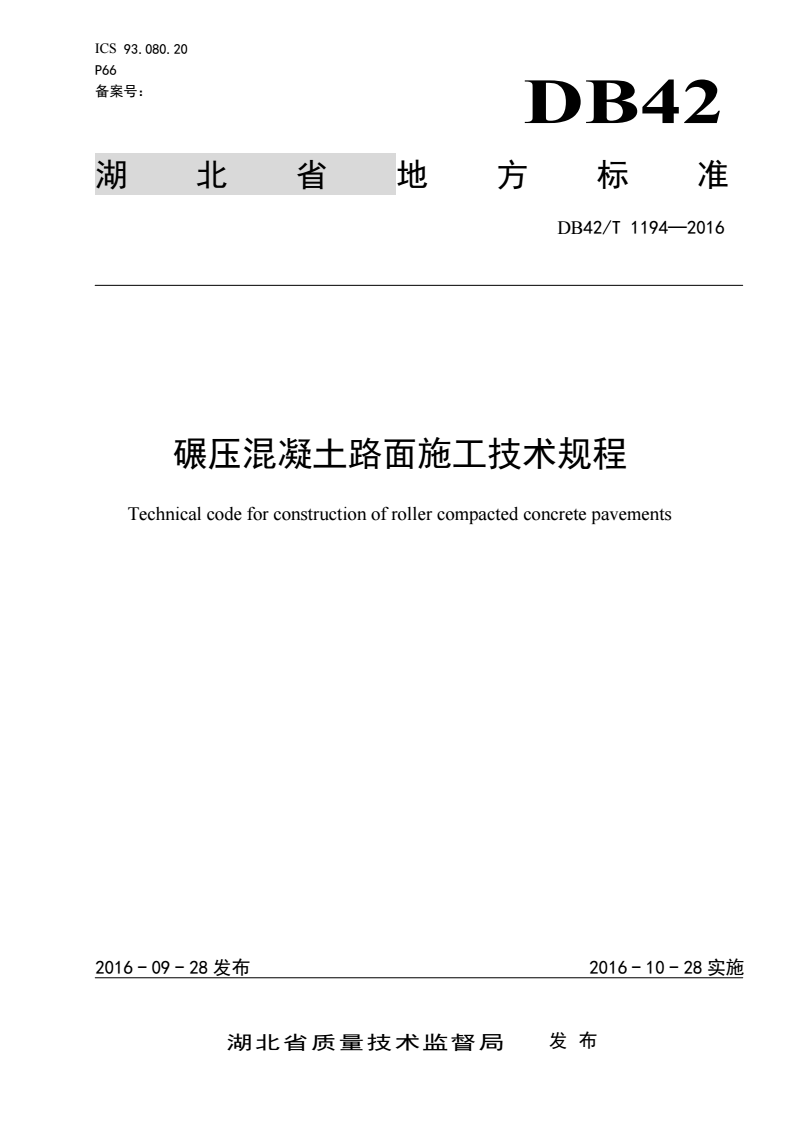 ICS 93.080.20
P66
备案号：

DB42

湖北省地方标准

DB42/T 1194—2016

碾压混凝土路面施工技术规程

Technical code for construction of roller compacted concrete pavements

2016－09－28 发布

2016－10－28 实施

湖北省质量技术监督局 发布